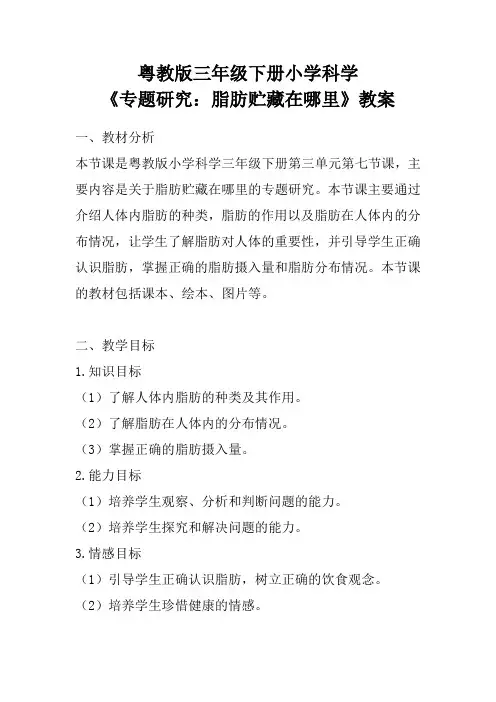 粤教版三年级下册小学科学
《专题研究：脂肪贮藏在哪里》教案

一、教材分析

本节课是粤教版小学科学三年级下册第三单元第七节课，主要内容是关于脂肪贮藏在哪里的专题研究。本节课主要通过介绍人体内脂肪的种类，脂肪的作用以及脂肪在人体内的分布情况，让学生了解脂肪对人体的重要性，并引导学生正确认识脂肪，掌握正确的脂肪摄入量和脂肪分布情况。本节课的教材包括课本、绘本、图片等。

二、教学目标

1.知识目标

（1）了解人体内脂肪的种类及其作用。

（2）了解脂肪在人体内的分布情况。

（3）掌握正确的脂肪摄入量。

2.能力目标

（1）培养学生观察、分析和判断问题的能力。

（2）培养学生探究和解决问题的能力。

3.情感目标

（1）引导学生正确认识脂肪，树立正确的饮食观念。

（2）培养学生珍惜健康的情感。